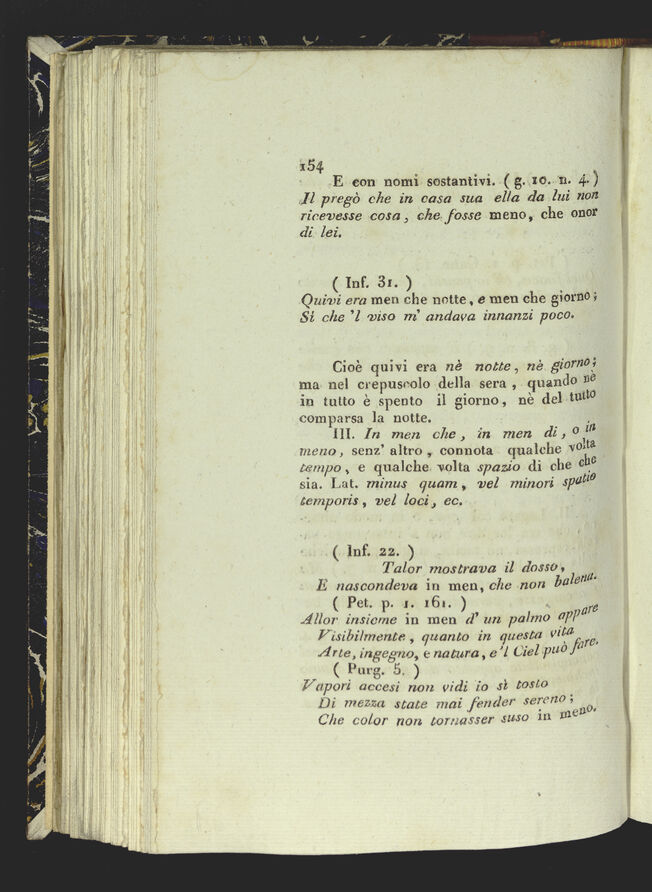 154

E con nomi sostantivi. ( g. 10. n. 4. ) Il pregò che in casa sua ella da lui non ricevesse cosa, che fosse meno, che onor di lei.

( Inf. 31. )
Quivi era men che notte, e men che giorno;
Sì che 'l viso m' andava innanzi poco.

Cioè quivi era nè notte, nè giorno; ma nel crepuscolo della sera, quando nè in tutto è spento il giorno, nè del tutto comparsa la notte.

III. In men che, in men di, o in meno, senz' altro, connota qualche volta tempo, e qualche volta spazio di che che sia. Lat. minus quam, vel minori spatio temporis, vel loci, ec.

( Inf. 22. )
Talor mostrava il dosso,
E nascondeva in men, che non balena.
( Pet. p. 1. 161. )
Allor insieme in men d' un palmo appare
Visibilmente, quanto in questa vita
Arte, ingegno, e natura, e 'l Ciel può fare.
( Purg. 5. )
Vapori accesi non vidi io sì tosto
Di mezza state mai fender sereno;
Che color non tornasser suso in meno.